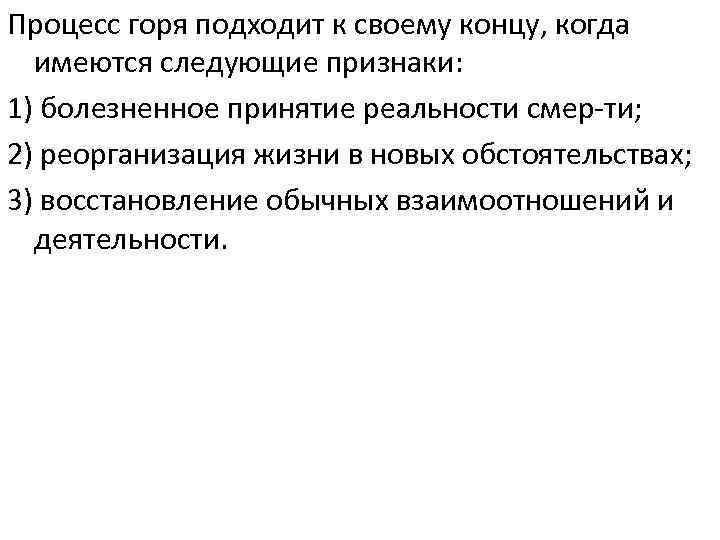 Процесс горя подходит к своему концу, когда имеются следующие признаки:

1) болезненное принятие реальности смер-ти;

2) реорганизация жизни в новых обстоятельствах;

3) восстановление обычных взаимоотношений и деятельности.